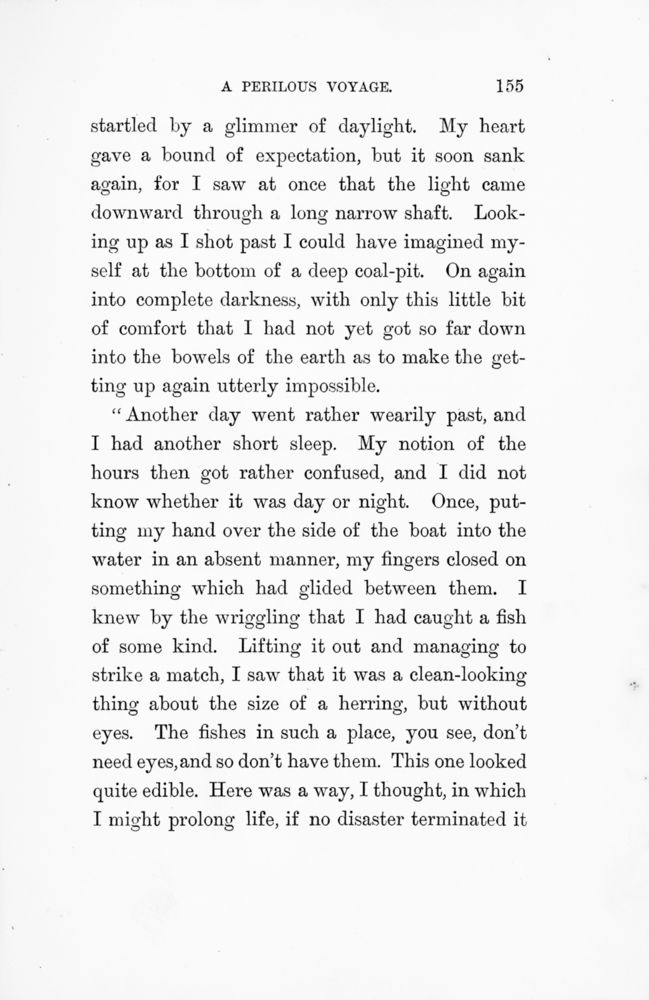 A PERILOUS VOYAGE. 155

startled by a glimmer of daylight. My heart gave a bound of expectation, but it soon sank again, for I saw at once that the light came downward through a long narrow shaft. Looking up as I shot past I could have imagined myself at the bottom of a deep coal-pit. On again into complete darkness, with only this little bit of comfort that I had not yet got so far down into the bowels of the earth as to make the getting up again utterly impossible.

"Another day went rather wearily past, and I had another short sleep. My notion of the hours then got rather confused, and I did not know whether it was day or night. Once, putting my hand over the side of the boat into the water in an absent manner, my fingers closed on something which had glided between them. I knew by the wriggling that I had caught a fish of some kind. Lifting it out and managing to strike a match, I saw that it was a clean-looking thing about the size of a herring, but without eyes. The fishes in such a place, you see, don't need eyes,and so don't have them. This one looked quite edible. Here was a way, I thought, in which I might prolong life, if no disaster terminated it